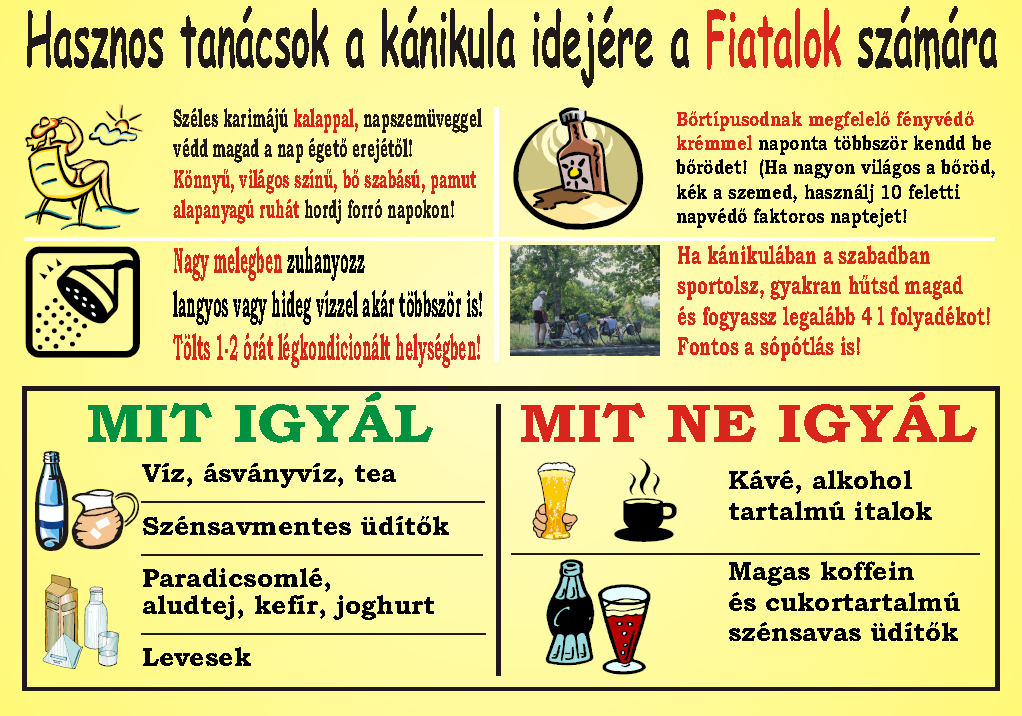 Hasznos tanácsok a kánikula idejére a Fiatalok számára

Széles karimájú kalappal, napszemüveggel védd magad a nap égető erejétől! Könnyű, világos színű, bő szabású, pamut alapanyagú ruhát hordj forró napokon!

Bőrtípusodnak megfelelő fényvédő krémmel naponta többször kendd be bőrödet! (Ha nagyon világos a bőröd, kék a szemed, használj 10 feletti napvédő faktoros naptejet!

Nagy melegben zuhanyozz langyos vagy hideg vízzel akár többször is! Tölts 1-2 órát légkondicionált helységben!

Ha kánikulában a szabadban sportolsz, gyakran hűtsd magad és fogyassz legalább 4 l folyadékot! Fontos a sópótlás is!

MIT IGYÁL

Víz, ásványvíz, tea

Szénsavmentes üdítők

Paradicsomlé, aludtej, kefír, joghurt

Levesek

MIT NE IGYÁL

Kávé, alkohol tartalmú italok

Magas koffein és cukortartalmú szénsavas üdítők